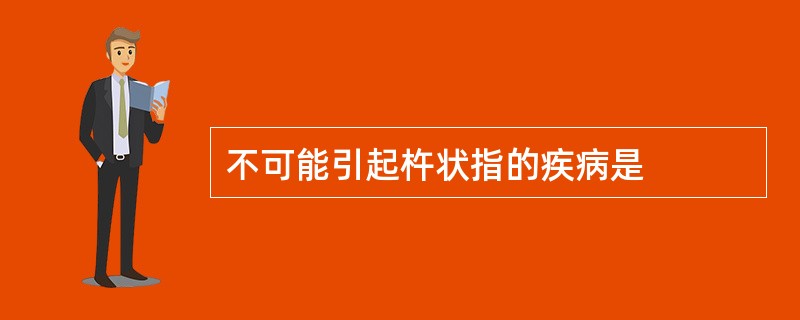 不可能引起杵状指的疾病是